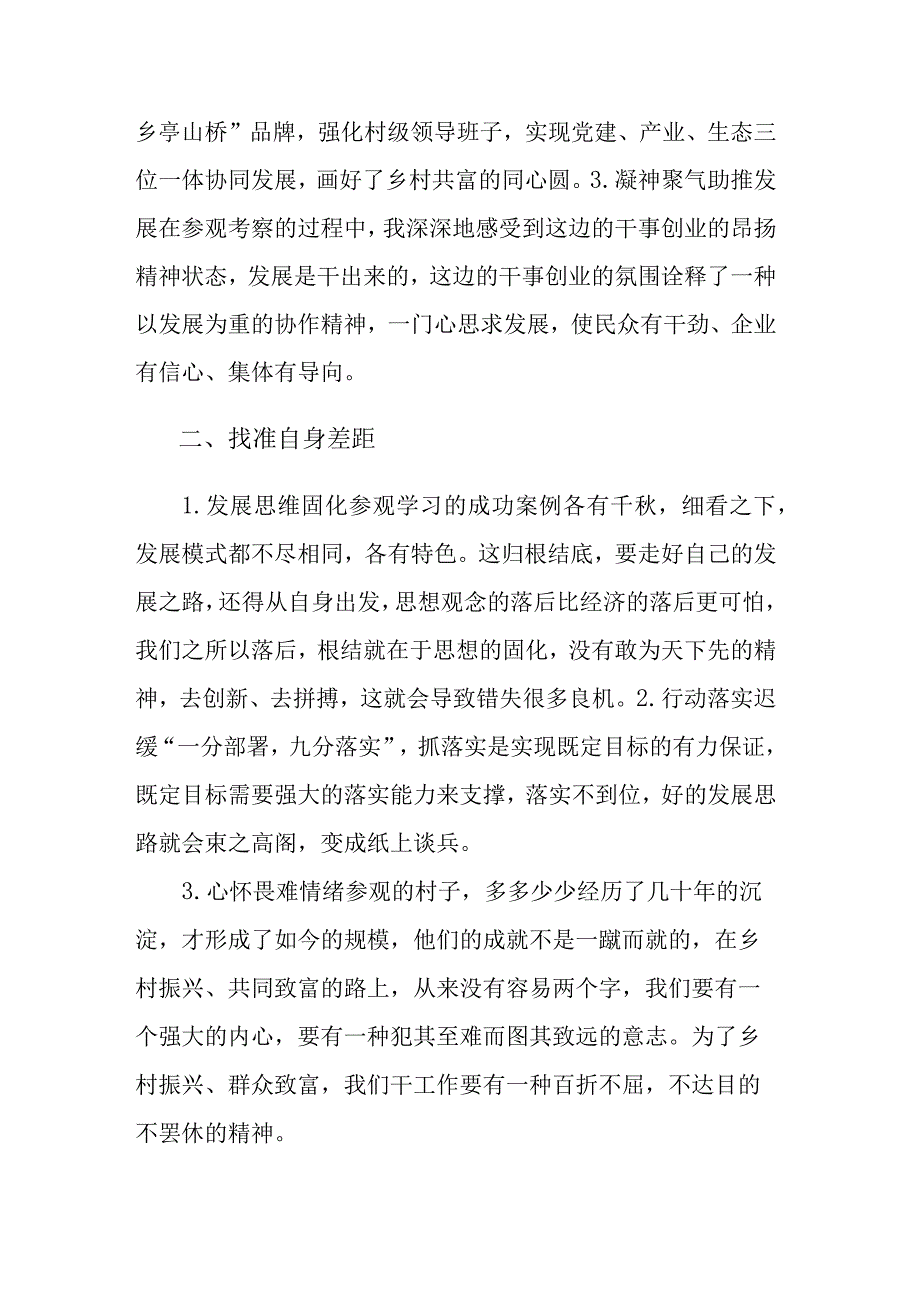 乡亭山桥”品牌，强化村级领导班子，实现党建、产业、生态三位一体协同发展，画好了乡村共富的同心圆。3.凝神聚气助推发展在参观考察的过程中，我深深地感受到这边的干事创业的昂扬精神状态，发展是干出来的，这边的干事创业的氛围诠释了一种以发展为重的协作精神，一门心思求发展，使民众有干劲、企业有信心、集体有导向。

二、找准自身差距

1.发展思维固化参观学习的成功案例各有千秋，细看之下，发展模式都不尽相同，各有特色。这归根结底，要走好自己的发展之路，还得从自身出发，思想观念的落后比经济的落后更可怕，我们之所以落后，根结就在于思想的固化，没有敢为天下先的精神，去创新、去拼搏，这就会导致错失很多良机。2.行动落实迟缓“一分部署，九分落实”，抓落实是实现既定目标的有力保证，既定目标需要强大的落实能力来支撑，落实不到位，好的发展思路就会束之高阁，变成纸上谈兵。

3.心怀畏难情绪参观的村子，多多少少经历了几十年的沉淀，才形成了如今的规模，他们的成就不是一蹴而就的，在乡村振兴、共同致富的路上，从来没有容易两个字，我们要有一个强大的内心，要有一种犯其至难而图其致远的意志。为了乡村振兴、群众致富，我们干工作要有一种百折不屈，不达目的不罢休的精神。